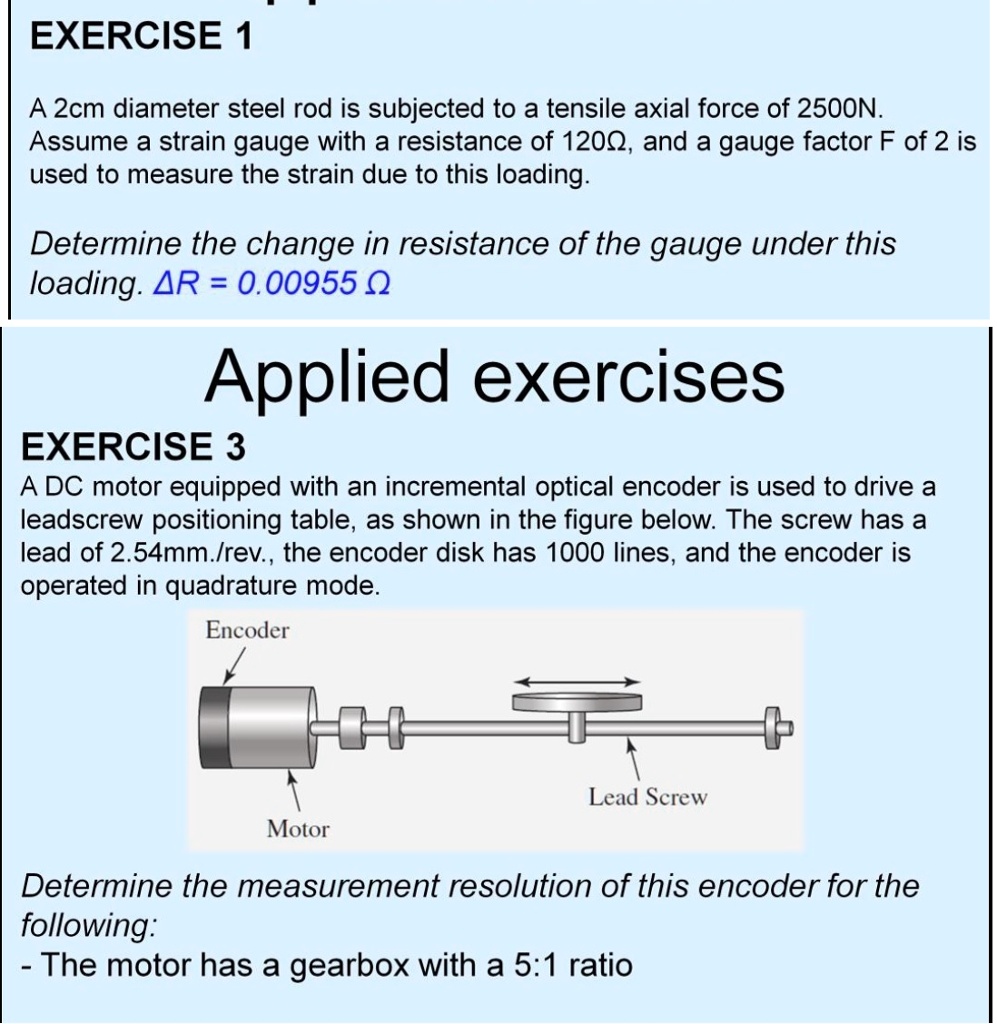 EXERCISE 1

A 2cm diameter steel rod is subjected to a tensile axial force of 2500N. Assume a strain gauge with a resistance of 120Ω, and a gauge factor F of 2 is used to measure the strain due to this loading.

Determine the change in resistance of the gauge under this loading. $\Delta R = 0.00955\ \Omega$

Applied exercises

EXERCISE 3

A DC motor equipped with an incremental optical encoder is used to drive a leadscrew positioning table, as shown in the figure below. The screw has a lead of 2.54mm./rev., the encoder disk has 1000 lines, and the encoder is operated in quadrature mode.

Encoder

Lead Screw

Motor

Determine the measurement resolution of this encoder for the following:

- The motor has a gearbox with a 5:1 ratio